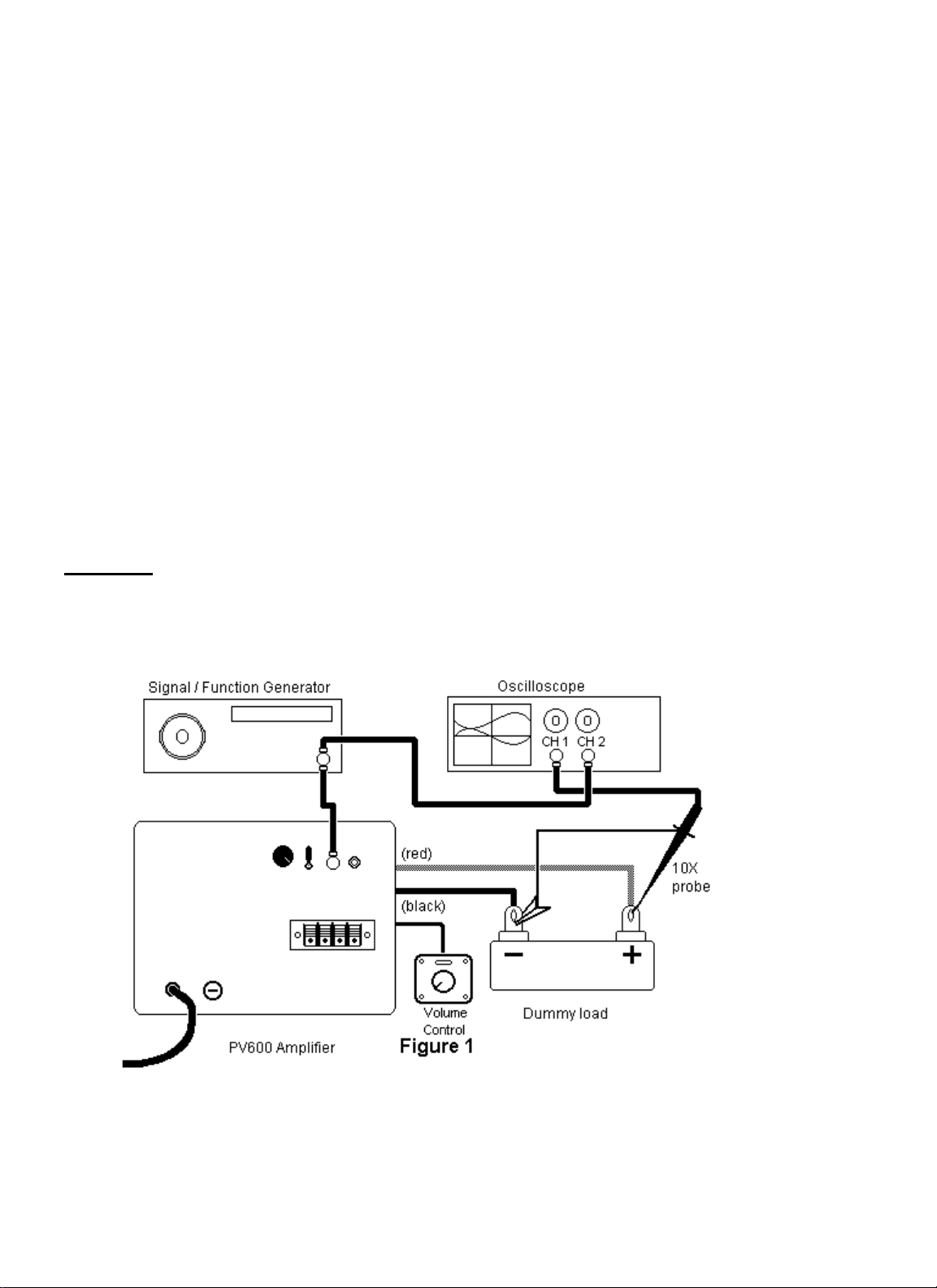 Signal / Function Generator

Oscilloscope

CH 1 CH 2

(red)

(black)

10X probe

Volume Control

Dummy load

PV600 Amplifier

Figure 1